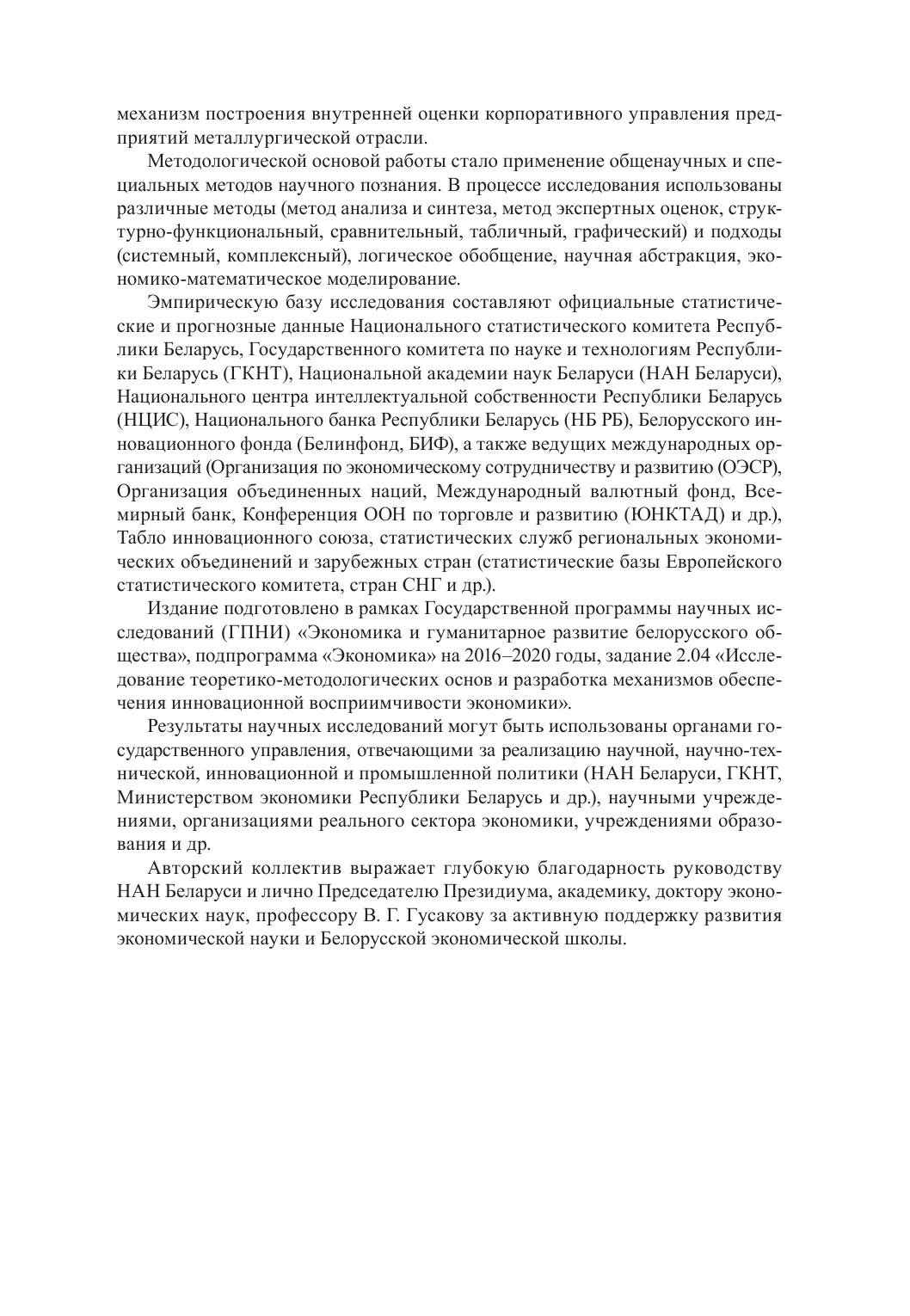 механизм построения внутренней оценки корпоративного управления предприятий металлургической отрасли.

Методологической основой работы стало применение общенаучных и специальных методов научного познания. В процессе исследования использованы различные методы (метод анализа и синтеза, метод экспертных оценок, структурно-функциональный, сравнительный, табличный, графический) и подходы (системный, комплексный), логическое обобщение, научная абстракция, экономико-математическое моделирование.

Эмпирическую базу исследования составляют официальные статистические и прогнозные данные Национального статистического комитета Республики Беларусь, Государственного комитета по науке и технологиям Республики Беларусь (ГКНТ), Национальной академии наук Беларуси (НАН Беларуси), Национального центра интеллектуальной собственности Республики Беларусь (НЦИС), Национального банка Республики Беларусь (НБ РБ), Белорусского инновационного фонда (Белинфонд, БИФ), а также ведущих международных организаций (Организация по экономическому сотрудничеству и развитию (ОЭСР), Организация объединенных наций, Международный валютный фонд, Всемирный банк, Конференция ООН по торговле и развитию (ЮНКТАД) и др.), Табло инновационного союза, статистических служб региональных экономических объединений и зарубежных стран (статистические базы Европейского статистического комитета, стран СНГ и др.).

Издание подготовлено в рамках Государственной программы научных исследований (ГПНИ) «Экономика и гуманитарное развитие белорусского общества», подпрограмма «Экономика» на 2016–2020 годы, задание 2.04 «Исследование теоретико-методологических основ и разработка механизмов обеспечения инновационной восприимчивости экономики».

Результаты научных исследований могут быть использованы органами государственного управления, отвечающими за реализацию научной, научно-технической, инновационной и промышленной политики (НАН Беларуси, ГКНТ, Министерством экономики Республики Беларусь и др.), научными учреждениями, организациями реального сектора экономики, учреждениями образования и др.

Авторский коллектив выражает глубокую благодарность руководству НАН Беларуси и лично Председателю Президиума, академику, доктору экономических наук, профессору В. Г. Гусакову за активную поддержку развития экономической науки и Белорусской экономической школы.